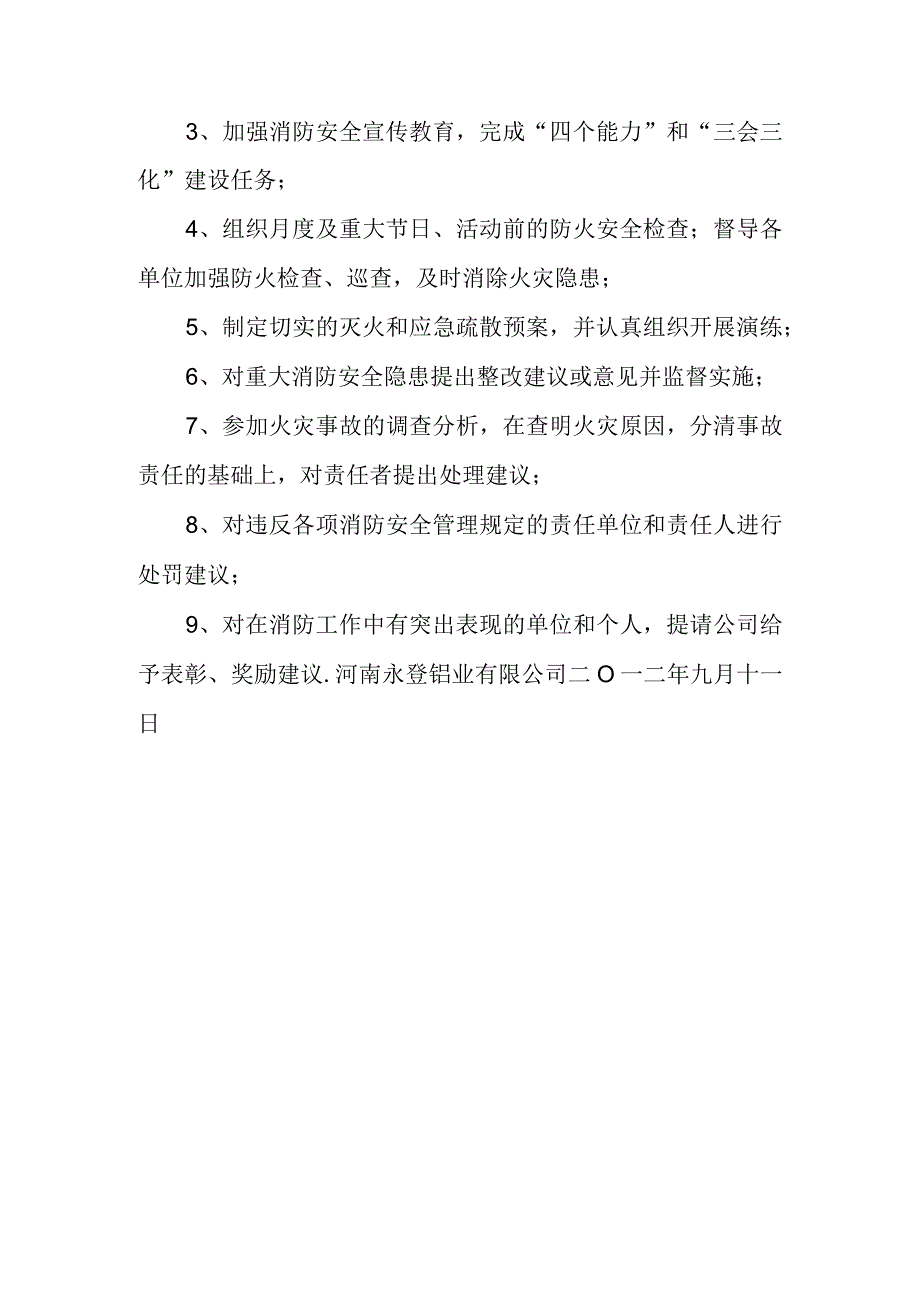 3、加强消防安全宣传教育，完成“四个能力”和“三会三化”建设任务；

4、组织月度及重大节日、活动前的防火安全检查；督导各单位加强防火检查、巡查，及时消除火灾隐患；

5、制定切实的灭火和应急疏散预案，并认真组织开展演练；

6、对重大消防安全隐患提出整改建议或意见并监督实施；

7、参加火灾事故的调查分析，在查明火灾原因，分清事故责任的基础上，对责任者提出处理建议；

8、对违反各项消防安全管理规定的责任单位和责任人进行处罚建议；

9、对在消防工作中有突出表现的单位和个人，提请公司给予表彰、奖励建议.河南永登铝业有限公司二O一二年九月十一日